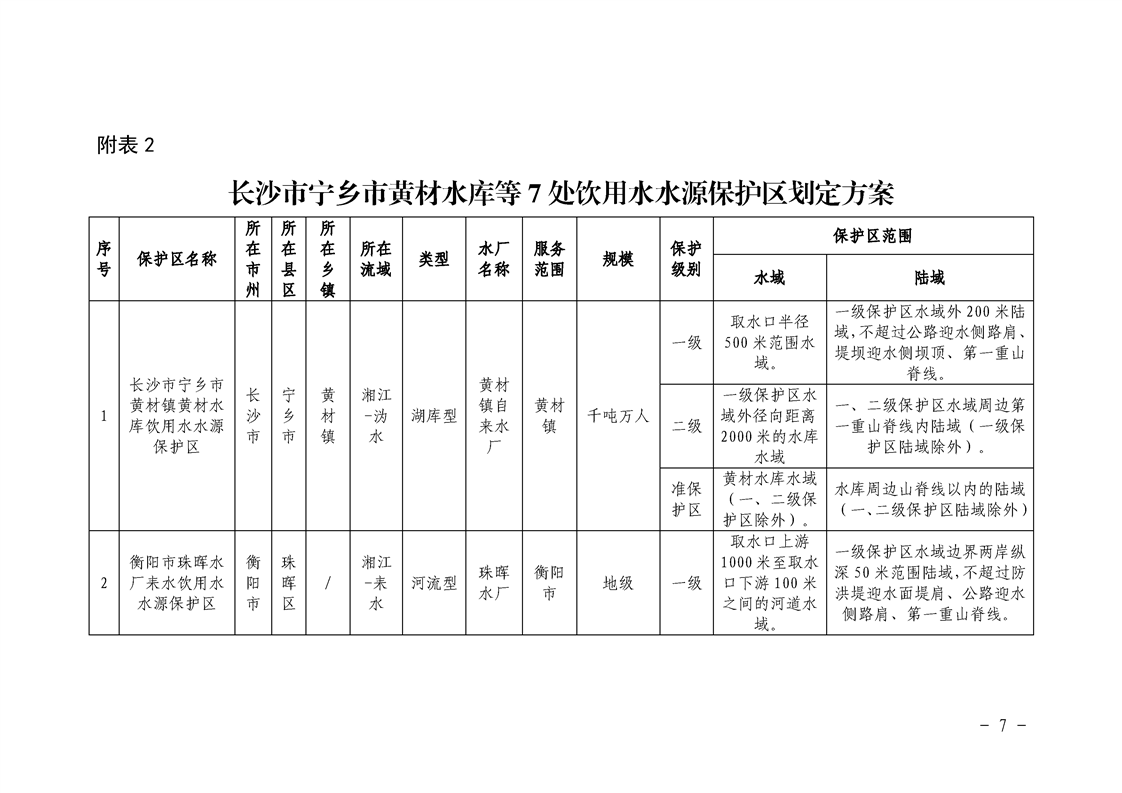 附表2

长沙市宁乡市黄材水库等7处饮用水水源保护区划定方案

| 序号 | 保护区名称 | 所在市州 | 所在县区 | 所在乡镇 | 所在流域 | 类型 | 水厂名称 | 服务范围 | 规模 | 保护级别 | 保护区范围 | |
|---|---|---|---|---|---|---|---|---|---|---|---|---|
| | | | | | | | | | | | 水域 | 陆域 |
| 1 | 长沙市宁乡市黄材镇黄材水库饮用水水源保护区 | 长沙市 | 宁乡市 | 黄材镇 | 湘江-沩水 | 湖库型 | 黄材镇自来水厂 | 黄材镇 | 千吨万人 | 一级 | 取水口半径500米范围水域。 | 一级保护区水域外200米陆域,不超过公路迎水侧路肩、堤坝迎水侧坝顶、第一重山脊线。 |
| | | | | | | | | | | 二级 | 一级保护区水域外径向距离2000米的水库水域 | 一、二级保护区水域周边第一重山脊线内陆域(一级保护区陆域除外)。 |
| | | | | | | | | | | 准保护区 | 黄材水库水域(一、二级保护区除外)。 | 水库周边山脊线以内的陆域(一、二级保护区陆域除外) |
| 2 | 衡阳市珠晖水厂耒水饮用水水源保护区 | 衡阳市 | 珠晖区 | / | 湘江-耒水 | 河流型 | 珠晖水厂 | 衡阳市 | 地级 | 一级 | 取水口上游1000米至取水口下游100米之间的河道水域。 | 一级保护区水域边界两岸纵深50米范围陆域,不超过防洪堤迎水面堤肩、公路迎水侧路肩、第一重山脊线。 |

- 7 -